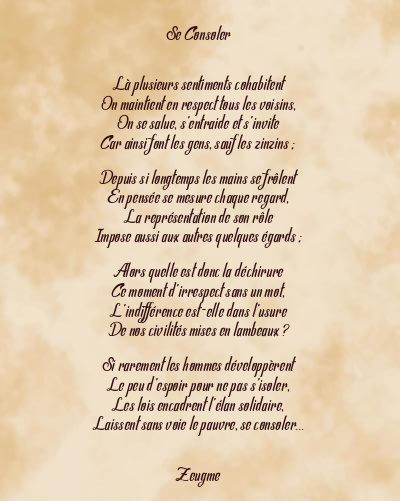 Se Consoler

Là plusieurs sentiments cohabitent
On maintient en respect tous les voisins,
On se salue, s'entraide et s'invite
Car ainsi font les gens, sauf les zinzins ;

Depuis si longtemps les mains se frôlent
En pensée se mesure chaque regard,
La représentation de son rôle
Impose aussi aux autres quelques égards ;

Alors quelle est donc la déchirure
Ce moment d'irrespect sans un mot,
L'indifférence est-elle dans l'usure
De nos civilités mises en lambeaux ?

Si rarement les hommes développèrent
Le peu d'espoir pour ne pas s'isoler,
Les lois encadrent l'élan solidaire,
Laissent sans voie le pauvre, se consoler...

Zeugme